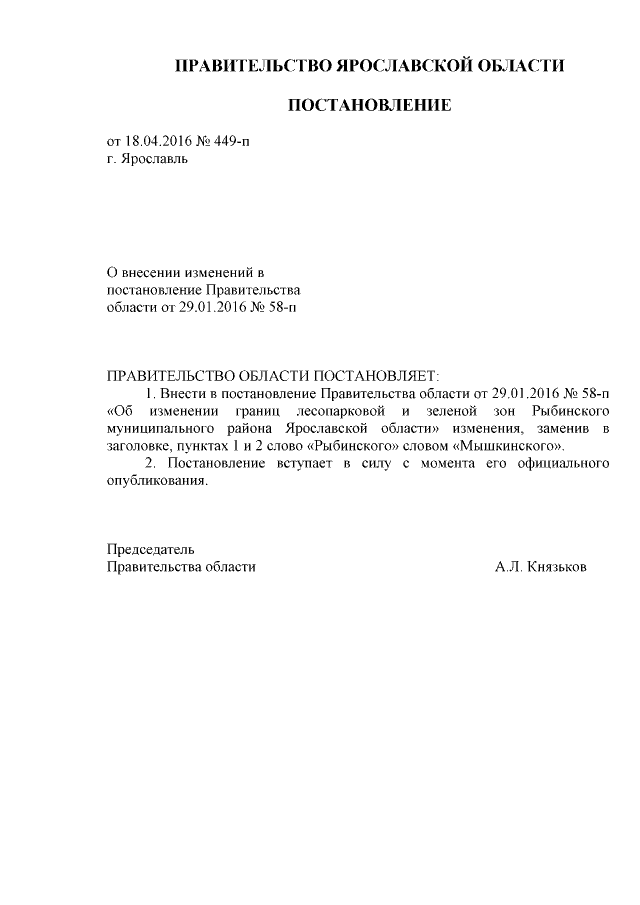 ПРАВИТЕЛЬСТВО ЯРОСЛАВСКОЙ ОБЛАСТИ

ПОСТАНОВЛЕНИЕ

от 18.04.2016 № 449-п
г. Ярославль

О внесении изменений в постановление Правительства области от 29.01.2016 № 58-п

ПРАВИТЕЛЬСТВО ОБЛАСТИ ПОСТАНОВЛЯЕТ:

1. Внести в постановление Правительства области от 29.01.2016 № 58-п «Об изменении границ лесопарковой и зеленой зон Рыбинского муниципального района Ярославской области» изменения, заменив в заголовке, пунктах 1 и 2 слово «Рыбинского» словом «Мышкинского».

2. Постановление вступает в силу с момента его официального опубликования.

Председатель
Правительства области А.Л. Князьков